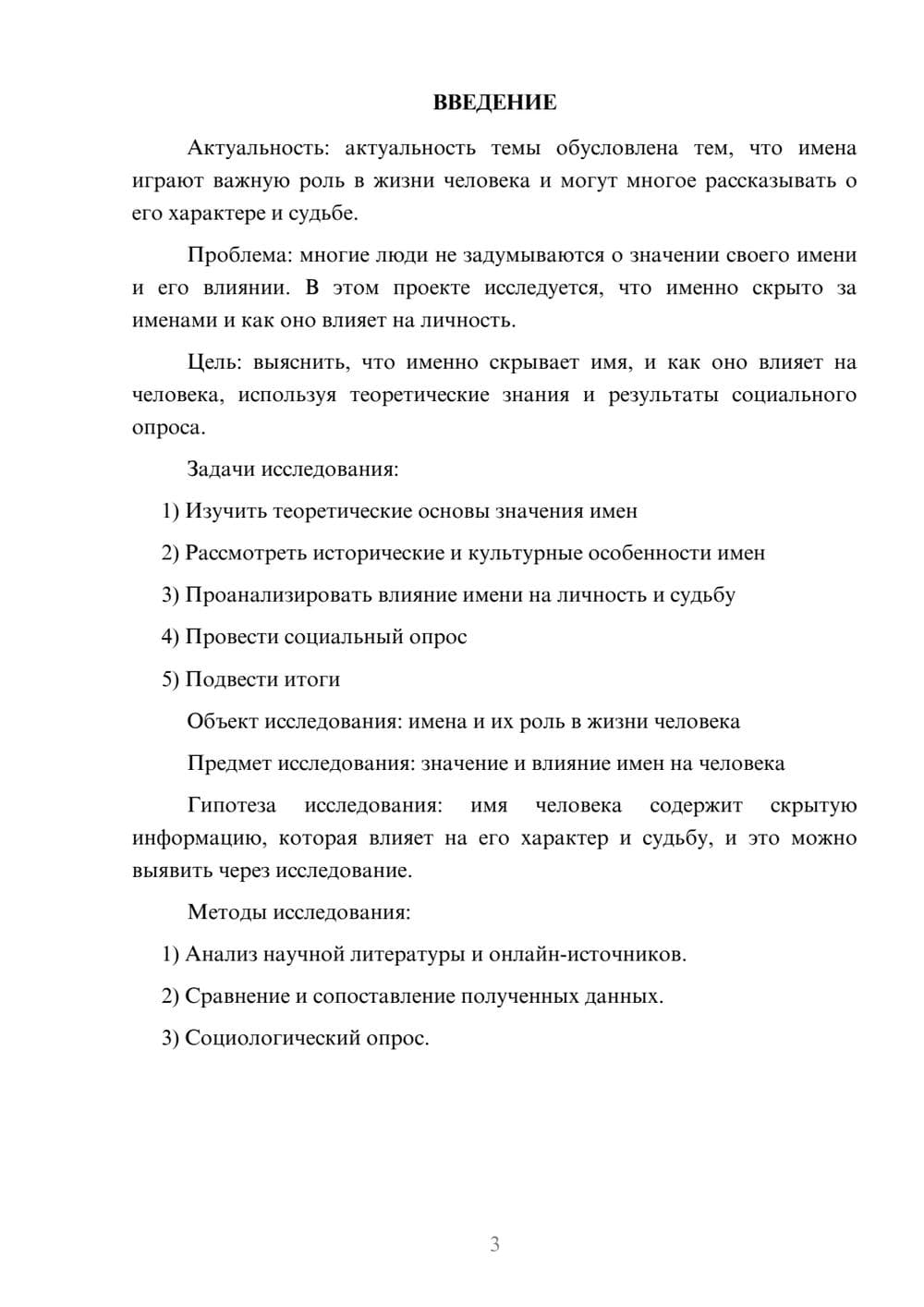 ВВЕДЕНИЕ

Актуальность: актуальность темы обусловлена тем, что имена играют важную роль в жизни человека и могут многое рассказывать о его характере и судьбе.

Проблема: многие люди не задумываются о значении своего имени и его влиянии. В этом проекте исследуется, что именно скрыто за именами и как оно влияет на личность.

Цель: выяснить, что именно скрывает имя, и как оно влияет на человека, используя теоретические знания и результаты социального опроса.

Задачи исследования:

1) Изучить теоретические основы значения имен

2) Рассмотреть исторические и культурные особенности имен

3) Проанализировать влияние имени на личность и судьбу

4) Провести социальный опрос

5) Подвести итоги

Объект исследования: имена и их роль в жизни человека

Предмет исследования: значение и влияние имен на человека

Гипотеза исследования: имя человека содержит скрытую информацию, которая влияет на его характер и судьбу, и это можно выявить через исследование.

Методы исследования:

1) Анализ научной литературы и онлайн-источников.

2) Сравнение и сопоставление полученных данных.

3) Социологический опрос.

3